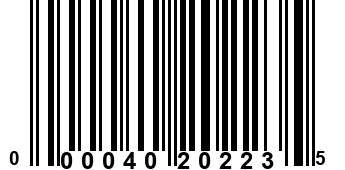 0 00040 20223 5